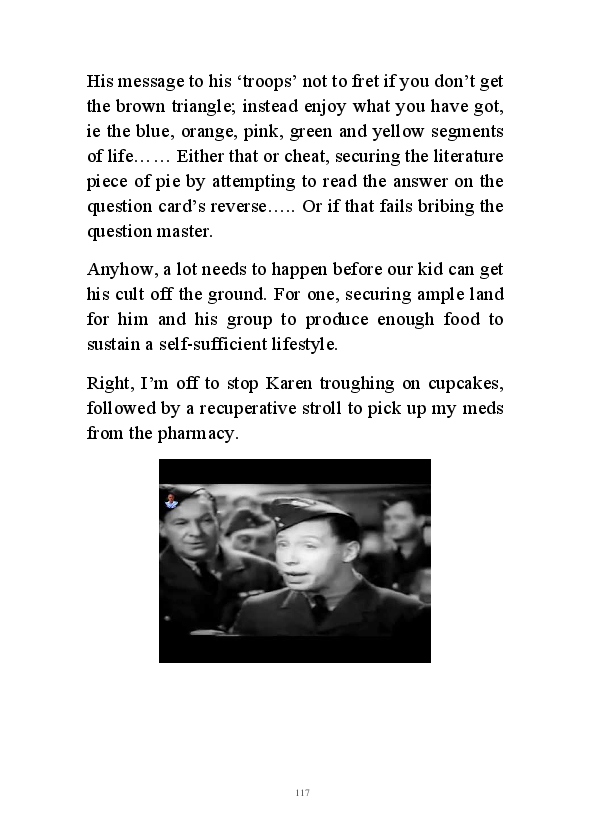 His message to his ‘troops’ not to fret if you don’t get the brown triangle; instead enjoy what you have got, ie the blue, orange, pink, green and yellow segments of life…… Either that or cheat, securing the literature piece of pie by attempting to read the answer on the question card’s reverse….. Or if that fails bribing the question master.

Anyhow, a lot needs to happen before our kid can get his cult off the ground. For one, securing ample land for him and his group to produce enough food to sustain a self-sufficient lifestyle.

Right, I’m off to stop Karen troughing on cupcakes, followed by a recuperative stroll to pick up my meds from the pharmacy.

117